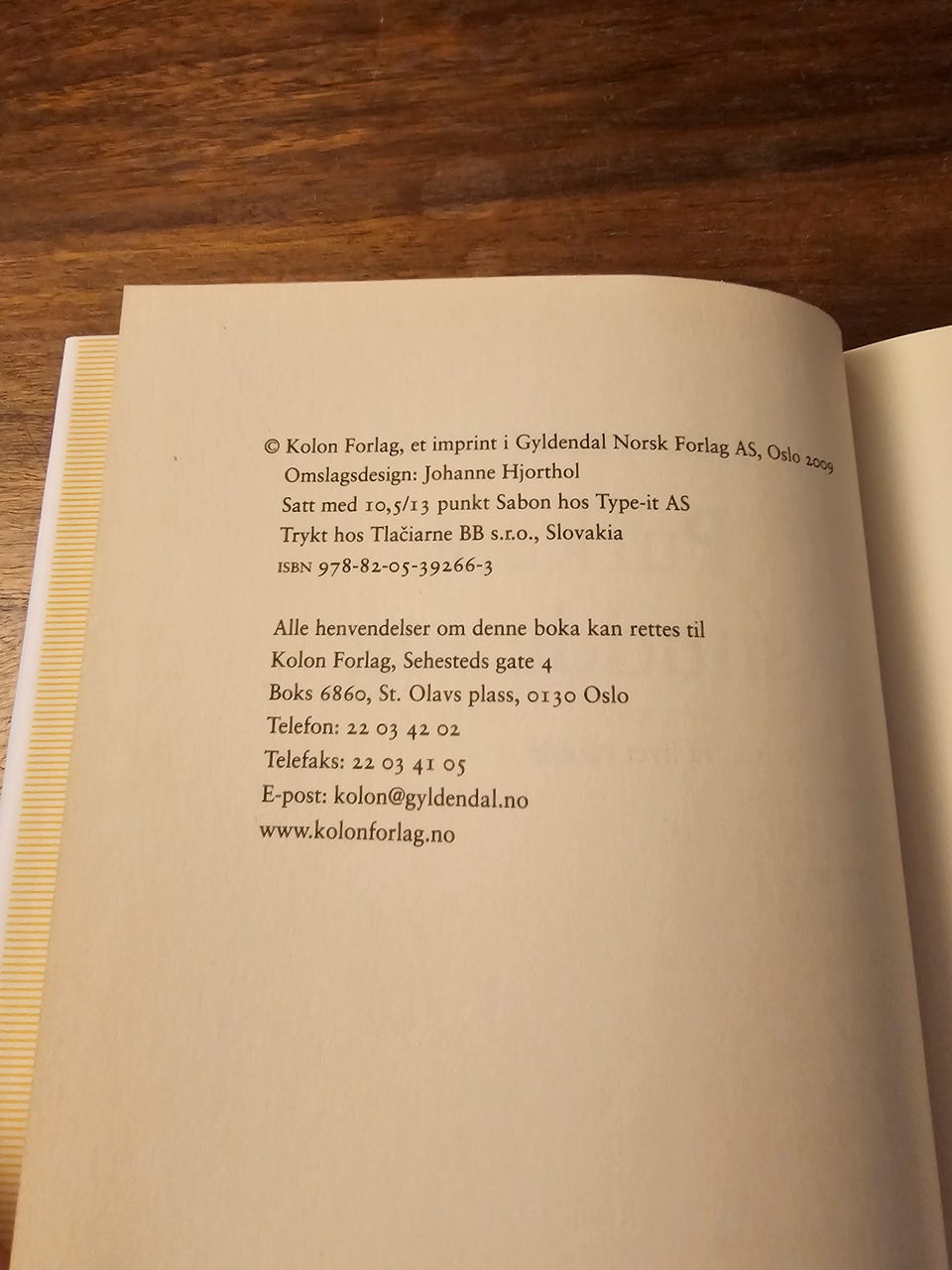 © Kolon Forlag, et imprint i Gyldendal Norsk Forlag AS, Oslo 2009
Omslagsdesign: Johanne Hjorthol
Satt med 10,5/13 punkt Sabon hos Type-it AS
Trykt hos Tlačiarne BB s.r.o., Slovakia
ISBN 978-82-05-39266-3

Alle henvendelser om denne boka kan rettes til
Kolon Forlag, Sehesteds gate 4
Boks 6860, St. Olavs plass, 0130 Oslo
Telefon: 22 03 42 02
Telefaks: 22 03 41 05
E-post: kolon@gyldendal.no
www.kolonforlag.no